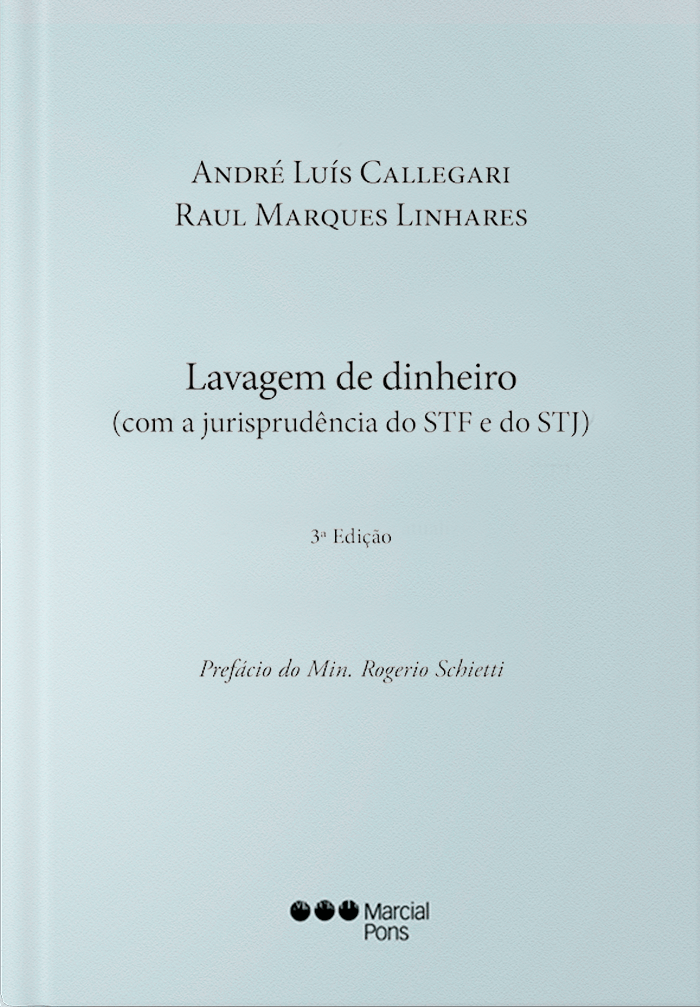 André Luís Callegari
Raul Marques Linhares

Lavagem de dinheiro
(com a jurisprudência do STF e do STJ)

3ª Edição

Prefácio do Min. Rogerio Schietti

Marcial
Pons